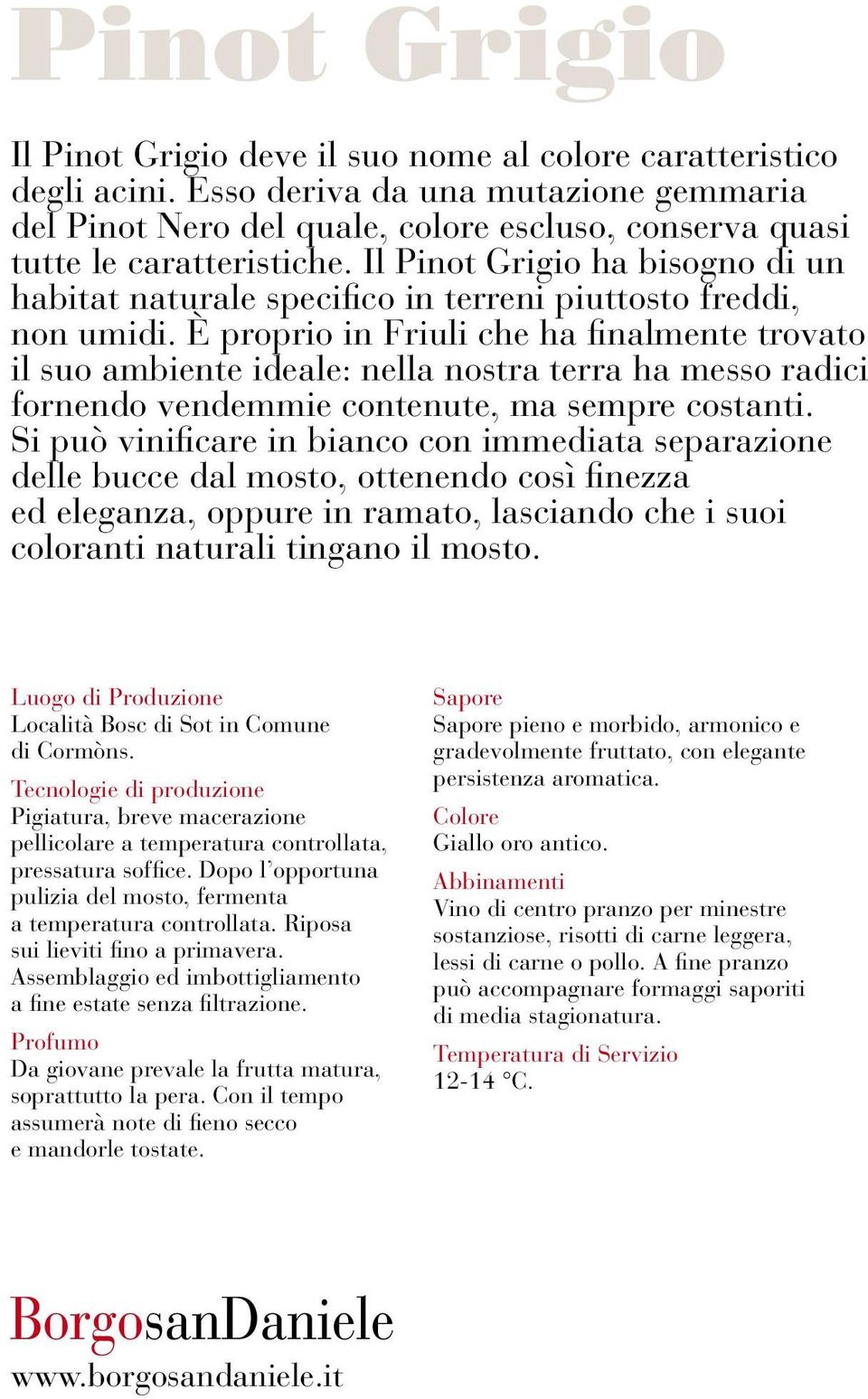 Pinot Grigio

Il Pinot Grigio deve il suo nome al colore caratteristico degli acini. Esso deriva da una mutazione gemmaria del Pinot Nero del quale, colore escluso, conserva quasi tutte le caratteristiche. Il Pinot Grigio ha bisogno di un habitat naturale specifico in terreni piuttosto freddi, non umidi. È proprio in Friuli che ha finalmente trovato il suo ambiente ideale: nella nostra terra ha messo radici fornendo vendemmie contenute, ma sempre costanti. Si può vinificare in bianco con immediata separazione delle bucce dal mosto, ottenendo così finezza ed eleganza, oppure in ramato, lasciando che i suoi coloranti naturali tingano il mosto.

Luogo di Produzione
Località Bosc di Sot in Comune di Cormòns.

Tecnologie di produzione
Pigiatura, breve macerazione pellicolare a temperatura controllata, pressatura soffice. Dopo l'opportuna pulizia del mosto, fermenta a temperatura controllata. Riposa sui lieviti fino a primavera. Assemblaggio ed imbottigliamento a fine estate senza filtrazione.

Profumo
Da giovane prevale la frutta matura, soprattutto la pera. Con il tempo assumerà note di fieno secco e mandorle tostate.

Sapore
Sapore pieno e morbido, armonico e gradevolmente fruttato, con elegante persistenza aromatica.

Colore
Giallo oro antico.

Abbinamenti
Vino di centro pranzo per minestre sostanziose, risotti di carne leggera, lessi di carne o pollo. A fine pranzo può accompagnare formaggi saporiti di media stagionatura.

Temperatura di Servizio
12-14 °C.

BorgosanDaniele
www.borgosandaniele.it